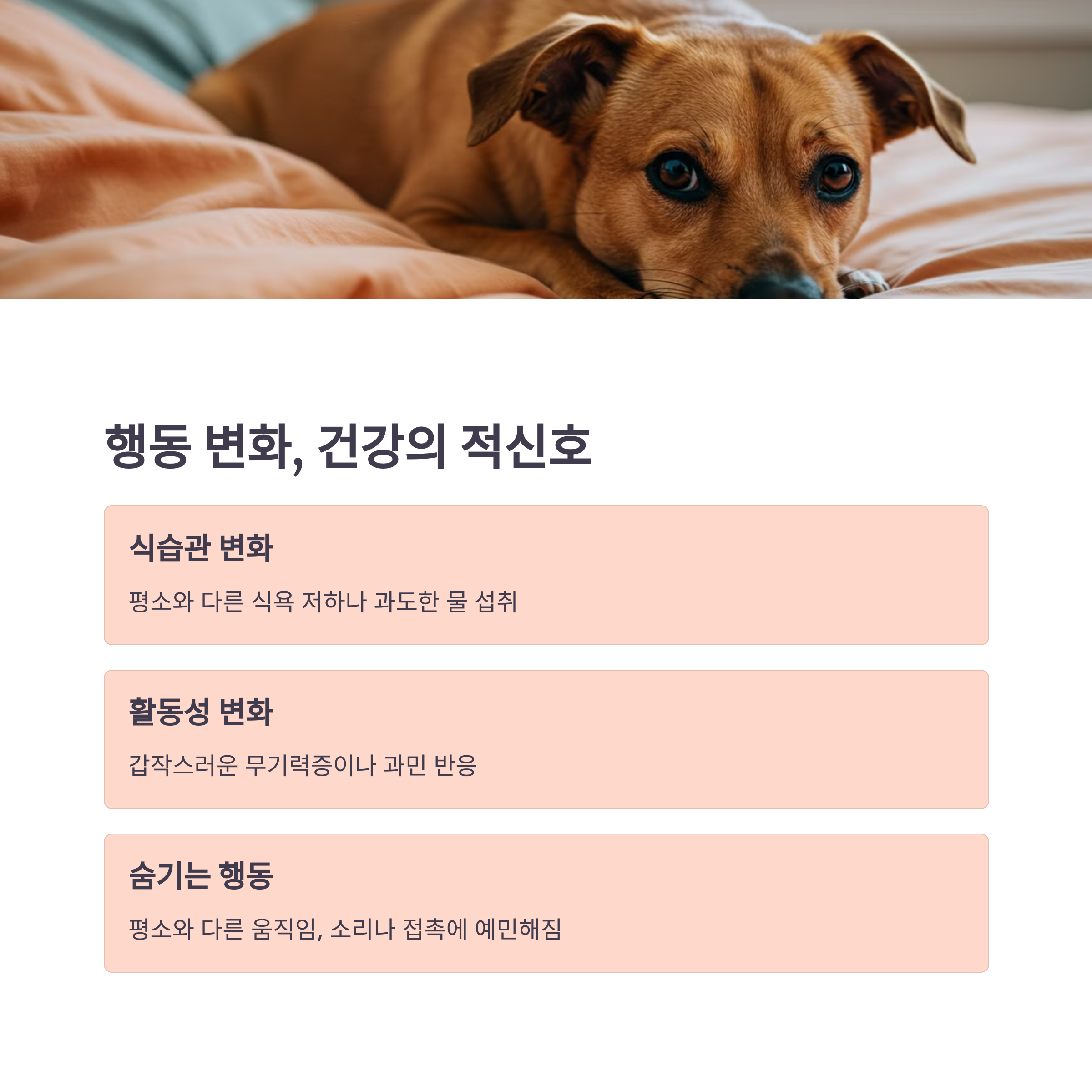 행동 변화, 건강의 적신호

식습관 변화

평소와 다른 식욕 저하나 과도한 물 섭취

활동성 변화

갑작스러운 무기력증이나 과민 반응

숨기는 행동

평소와 다른 움직임, 소리나 접촉에 예민해짐